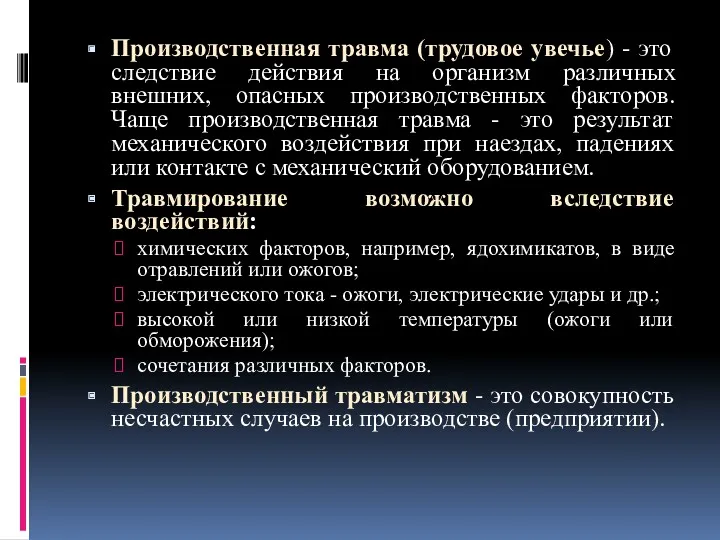 Производственная травма (трудовое увечье) - это следствие действия на организм различных внешних, опасных производственных факторов. Чаще производственная травма - это результат механического воздействия при наездах, падениях или контакте с механический оборудованием.

Травмирование возможно вследствие воздействий:

химических факторов, например, ядохимикатов, в виде отравлений или ожогов;

электрического тока - ожоги, электрические удары и др.;

высокой или низкой температуры (ожоги или обморожения);

сочетания различных факторов.

Производственный травматизм - это совокупность несчастных случаев на производстве (предприятии).